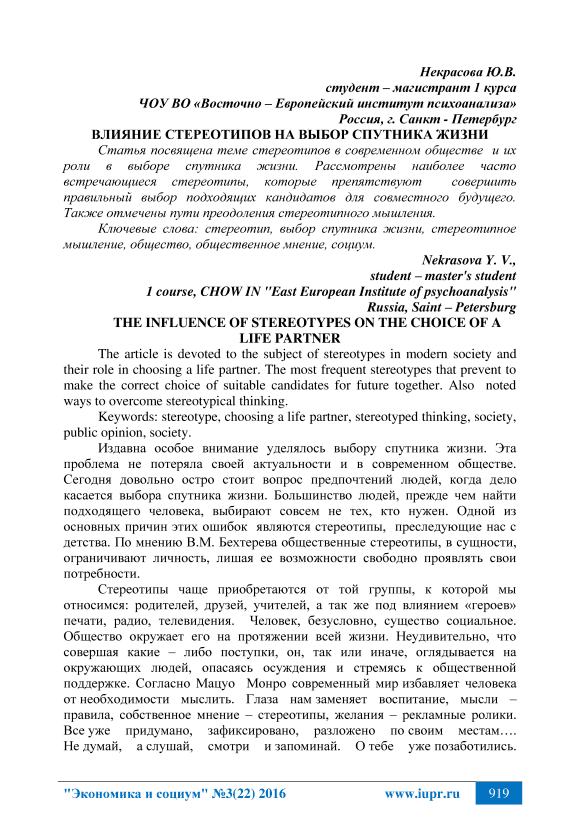 Некрасова Ю.В.
студент – магистрант 1 курса
ЧОУ ВО «Восточно – Европейский институт психоанализа»
Россия, г. Санкт - Петербург

ВЛИЯНИЕ СТЕРЕОТИПОВ НА ВЫБОР СПУТНИКА ЖИЗНИ

Статья посвящена теме стереотипов в современном обществе и их роли в выборе спутника жизни. Рассмотрены наиболее часто встречающиеся стереотипы, которые препятствуют совершить правильный выбор подходящих кандидатов для совместного будущего. Также отмечены пути преодоления стереотипного мышления.

Ключевые слова: стереотип, выбор спутника жизни, стереотипное мышление, общество, общественное мнение, социум.

Nekrasova Y. V.,
student – master's student
1 course, CHOW IN "East European Institute of psychoanalysis"
Russia, Saint – Petersburg

THE INFLUENCE OF STEREOTYPES ON THE CHOICE OF A LIFE PARTNER

The article is devoted to the subject of stereotypes in modern society and their role in choosing a life partner. The most frequent stereotypes that prevent to make the correct choice of suitable candidates for future together. Also noted ways to overcome stereotypical thinking.

Keywords: stereotype, choosing a life partner, stereotyped thinking, society, public opinion, society.

Издавна особое внимание уделялось выбору спутника жизни. Эта проблема не потеряла своей актуальности и в современном обществе. Сегодня довольно остро стоит вопрос предпочтений людей, когда дело касается выбора спутника жизни. Большинство людей, прежде чем найти подходящего человека, выбирают совсем не тех, кто нужен. Одной из основных причин этих ошибок являются стереотипы, преследующие нас с детства. По мнению В.М. Бехтерева общественные стереотипы, в сущности, ограничивают личность, лишая ее возможности свободно проявлять свои потребности.

Стереотипы чаще приобретаются от той группы, к которой мы относимся: родителей, друзей, учителей, а так же под влиянием «героев» печати, радио, телевидения. Человек, безусловно, существо социальное. Общество окружает его на протяжении всей жизни. Неудивительно, что совершая какие – либо поступки, он, так или иначе, оглядывается на окружающих людей, опасаясь осуждения и стремясь к общественной поддержке. Согласно Мацуо Монро современный мир избавляет человека от необходимости мыслить. Глаза нам заменяет воспитание, мысли – правила, собственное мнение – стереотипы, желания – рекламные ролики. Все уже придумано, зафиксировано, разложено по своим местам…. Не думай, а слушай, смотри и запоминай. О тебе уже позаботились.

"Экономика и социум" №3(22) 2016    www.iupr.ru    919